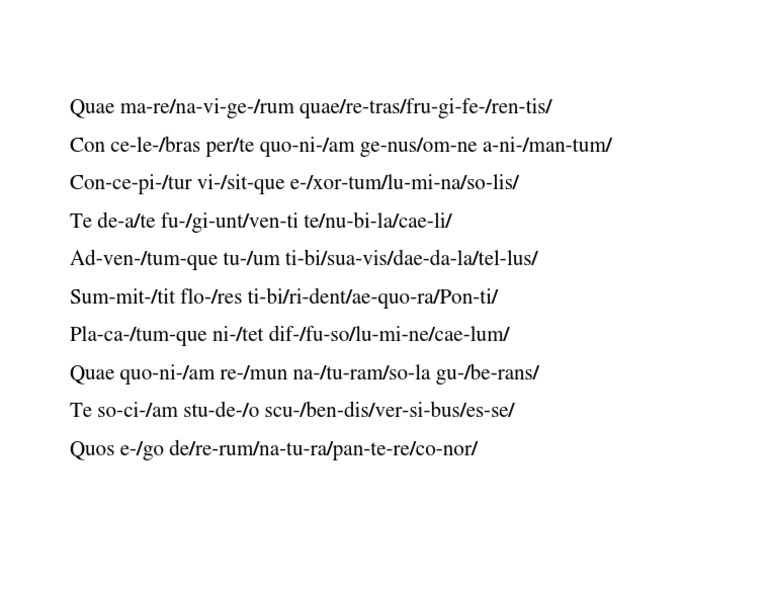 Quae ma-re/na-vi-ge-/rum quae/re-tras/fru-gi-fe-/ren-tis/

Con ce-le-/bras per/te quo-ni-/am ge-nus/om-ne a-ni-/man-tum/

Con-ce-pi-/tur vi-/sit-que e-/xor-tum/lu-mi-na/so-lis/

Te de-a/te fu-/gi-unt/ven-ti te/nu-bi-la/cae-li/

Ad-ven-/tum-que tu-/um ti-bi/sua-vis/dae-da-la/tel-lus/

Sum-mit-/tit flo-/res ti-bi/ri-dent/ae-quo-ra/Pon-ti/

Pla-ca-/tum-que ni-/tet dif-/fu-so/lu-mi-ne/cae-lum/

Quae quo-ni-/am re-/mun na-/tu-ram/so-la gu-/be-rans/

Te so-ci-/am stu-de-/o scu-/ben-dis/ver-si-bus/es-se/

Quos e-/go de/re-rum/na-tu-ra/pan-te-re/co-nor/